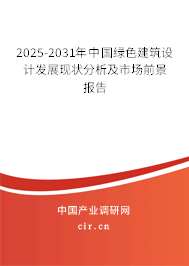 2025-2031年中国绿色建筑设计发展现状分析及市场前景报告

中国产业调研网
cir.cn